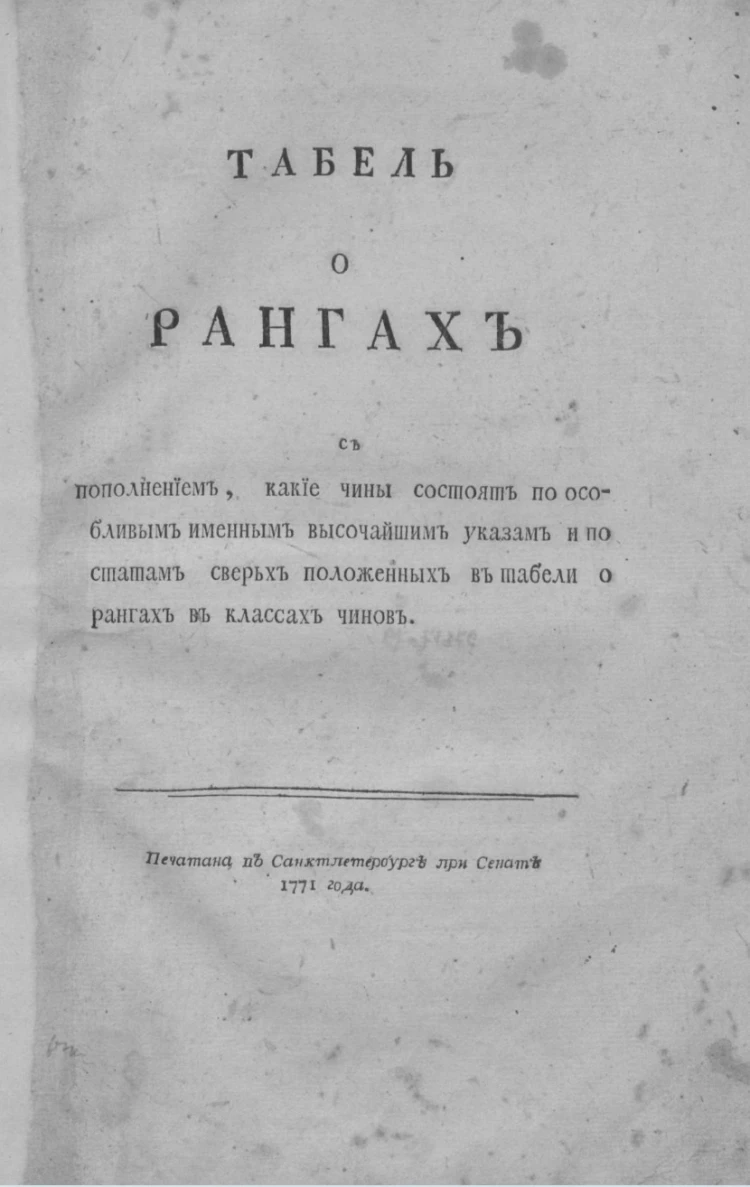 ТАБЕЛЬ

О

РАНГАХЪ

съ

пополненїемъ, какїе чины состоятъ по особливымъ именнымъ высочайшимъ указамъ и по статамъ сверьхъ положенныхъ въ табели о рангахъ въ классахъ чиновъ.

Печатана въ Санктпетербургѣ при Сенатѣ 1771 года.